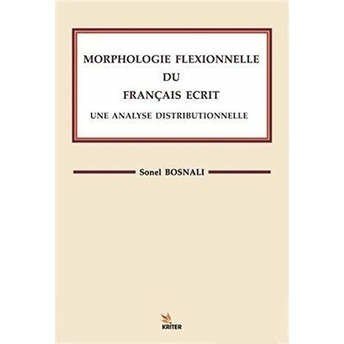 MORPHOLOGIE FLEXIONNELLE
DU
FRANÇAIS ECRIT
UNE ANALYSE DISTRIBUTIONNELLE

Sonel BOSNALI

KRİTER